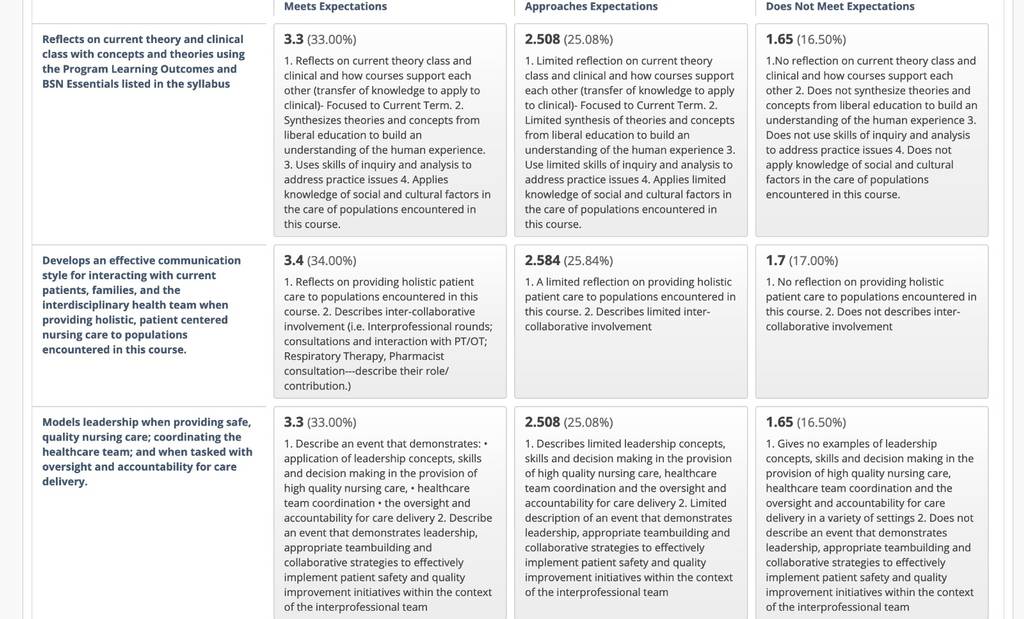 | | Meets Expectations | Approaches Expectations | Does Not Meet Expectations |
|---|---|---|---|
| Reflects on current theory and clinical class with concepts and theories using the Program Learning Outcomes and BSN Essentials listed in the syllabus | 3.3 (33.00%) 1. Reflects on current theory class and clinical and how courses support each other (transfer of knowledge to apply to clinical)- Focused to Current Term. 2. Synthesizes theories and concepts from liberal education to build an understanding of the human experience. 3. Uses skills of inquiry and analysis to address practice issues 4. Applies knowledge of social and cultural factors in the care of populations encountered in this course. | 2.508 (25.08%) 1. Limited reflection on current theory class and clinical and how courses support each other (transfer of knowledge to apply to clinical)- Focused to Current Term. 2. Limited synthesis of theories and concepts from liberal education to build an understanding of the human experience 3. Use limited skills of inquiry and analysis to address practice issues 4. Applies limited knowledge of social and cultural factors in the care of populations encountered in this course. | 1.65 (16.50%) 1.No reflection on current theory class and clinical and how courses support each other 2. Does not synthesize theories and concepts from liberal education to build an understanding of the human experience 3. Does not use skills of inquiry and analysis to address practice issues 4. Does not apply knowledge of social and cultural factors in the care of populations encountered in this course. |
| Develops an effective communication style for interacting with current patients, families, and the interdisciplinary health team when providing holistic, patient centered nursing care to populations encountered in this course. | 3.4 (34.00%) 1. Reflects on providing holistic patient care to populations encountered in this course. 2. Describes inter-collaborative involvement (i.e. Interprofessional rounds; consultations and interaction with PT/OT; Respiratory Therapy, Pharmacist consultation---describe their role/ contribution.) | 2.584 (25.84%) 1. A limited reflection on providing holistic patient care to populations encountered in this course. 2. Describes limited inter-collaborative involvement | 1.7 (17.00%) 1. No reflection on providing holistic patient care to populations encountered in this course. 2. Does not describes inter-collaborative involvement |
| Models leadership when providing safe, quality nursing care; coordinating the healthcare team; and when tasked with oversight and accountability for care delivery. | 3.3 (33.00%) 1. Describe an event that demonstrates: • application of leadership concepts, skills and decision making in the provision of high quality nursing care, • healthcare team coordination • the oversight and accountability for care delivery 2. Describe an event that demonstrates leadership, appropriate teambuilding and collaborative strategies to effectively implement patient safety and quality improvement initiatives within the context of the interprofessional team | 2.508 (25.08%) 1. Describes limited leadership concepts, skills and decision making in the provision of high quality nursing care, healthcare team coordination and the oversight and accountability for care delivery 2. Limited description of an event that demonstrates leadership, appropriate teambuilding and collaborative strategies to effectively implement patient safety and quality improvement initiatives within the context of the interprofessional team | 1.65 (16.50%) 1. Gives no examples of leadership concepts, skills and decision making in the provision of high quality nursing care, healthcare team coordination and the oversight and accountability for care delivery in a variety of settings 2. Does not describe an event that demonstrates leadership, appropriate teambuilding and collaborative strategies to effectively implement patient safety and quality improvement initiatives within the context of the interprofessional team |